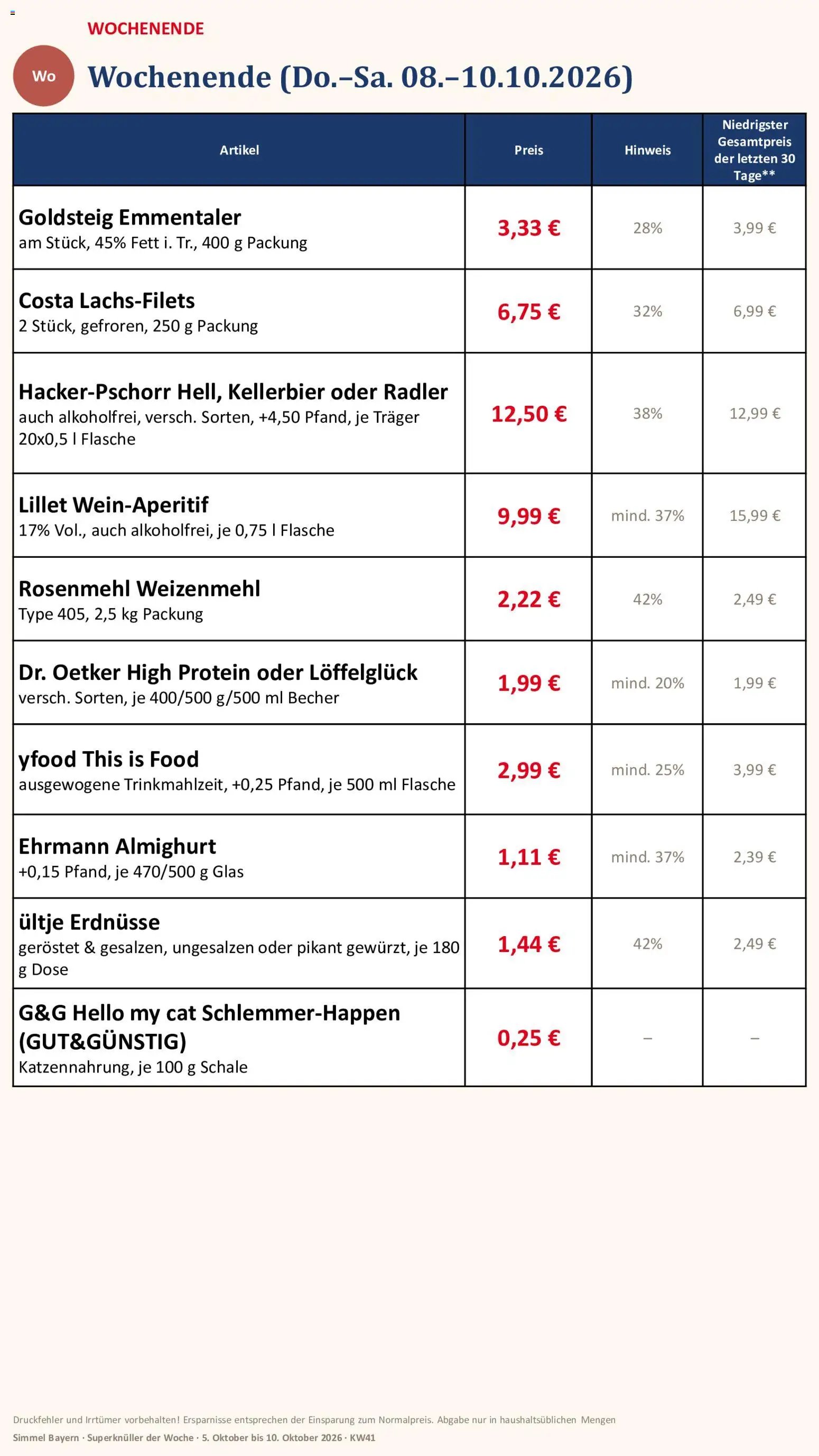 WOCHENENDE

Wo

Wochenende (Do.–Sa. 08.–10.10.2026)

| Artikel | Preis | Hinweis | Niedrigster Gesamtpreis der letzten 30 Tage** |
|---|---|---|---|
| Goldsteig Emmentaler am Stück, 45% Fett i. Tr., 400 g Packung | 3,33 € | 28% | 3,99 € |
| Costa Lachs-Filets 2 Stück, gefroren, 250 g Packung | 6,75 € | 32% | 6,99 € |
| Hacker-Pschorr Hell, Kellerbier oder Radler auch alkoholfrei, versch. Sorten, +4,50 Pfand, je Träger 20x0,5 l Flasche | 12,50 € | 38% | 12,99 € |
| Lillet Wein-Aperitif 17% Vol., auch alkoholfrei, je 0,75 l Flasche | 9,99 € | mind. 37% | 15,99 € |
| Rosenmehl Weizenmehl Type 405, 2,5 kg Packung | 2,22 € | 42% | 2,49 € |
| Dr. Oetker High Protein oder Löffelglück versch. Sorten, je 400/500 g/500 ml Becher | 1,99 € | mind. 20% | 1,99 € |
| yfood This is Food ausgewogene Trinkmahlzeit, +0,25 Pfand, je 500 ml Flasche | 2,99 € | mind. 25% | 3,99 € |
| Ehrmann Almighurt +0,15 Pfand, je 470/500 g Glas | 1,11 € | mind. 37% | 2,39 € |
| ültje Erdnüsse geröstet & gesalzen, ungesalzen oder pikant gewürzt, je 180 g Dose | 1,44 € | 42% | 2,49 € |
| G&G Hello my cat Schlemmer-Happen (GUT&GÜNSTIG) Katzennahrung, je 100 g Schale | 0,25 € | – | – |

Druckfehler und Irrtümer vorbehalten! Ersparnisse entsprechen der Einsparung zum Normalpreis. Abgabe nur in haushaltsüblichen Mengen
Simmel Bayern · Superknüller der Woche · 5. Oktober bis 10. Oktober 2026 · KW41